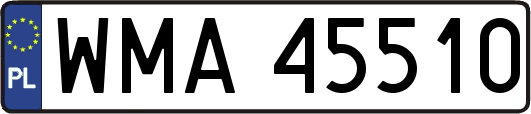 PL
WMA 45510